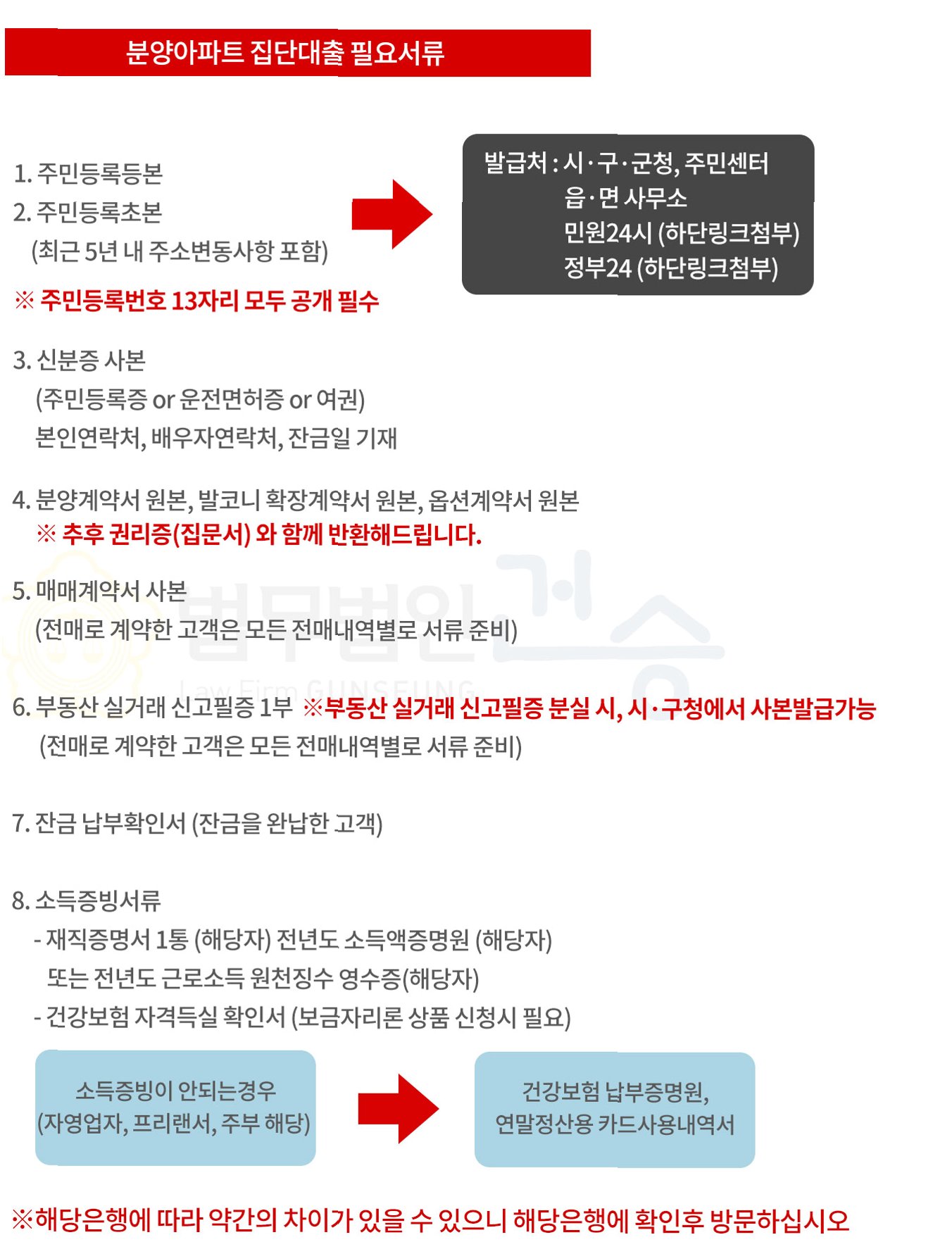 분양아파트 집단대출 필요서류

1. 주민등록등본
2. 주민등록초본
(최근 5년 내 주소변동사항 포함)
※ 주민등록번호 13자리 모두 공개 필수

발급처 : 시·구·군청, 주민센터
읍·면 사무소
민원24시 (하단링크첨부)
정부24 (하단링크첨부)

3. 신분증 사본
(주민등록증 or 운전면허증 or 여권)
본인연락처, 배우자연락처, 잔금일 기재

4. 분양계약서 원본, 발코니 확장계약서 원본, 옵션계약서 원본
※ 추후 권리증(집문서) 와 함께 반환해드립니다.

5. 매매계약서 사본
(전매로 계약한 고객은 모든 전매내역별로 서류 준비)

법무법인 건승
Law Firm GUNSEUNG

6. 부동산 실거래 신고필증 1부 ※부동산 실거래 신고필증 분실 시, 시·구청에서 사본발급가능
(전매로 계약한 고객은 모든 전매내역별로 서류 준비)

7. 잔금 납부확인서 (잔금을 완납한 고객)

8. 소득증빙서류
- 재직증명서 1통 (해당자) 전년도 소득액증명원 (해당자)
또는 전년도 근로소득 원천징수 영수증(해당자)
- 건강보험 자격득실 확인서 (보금자리론 상품 신청시 필요)

소득증빙이 안되는경우
(자영업자, 프리랜서, 주부 해당)

건강보험 납부증명원,
연말정산용 카드사용내역서

※해당은행에 따라 약간의 차이가 있을 수 있으니 해당은행에 확인후 방문하십시오